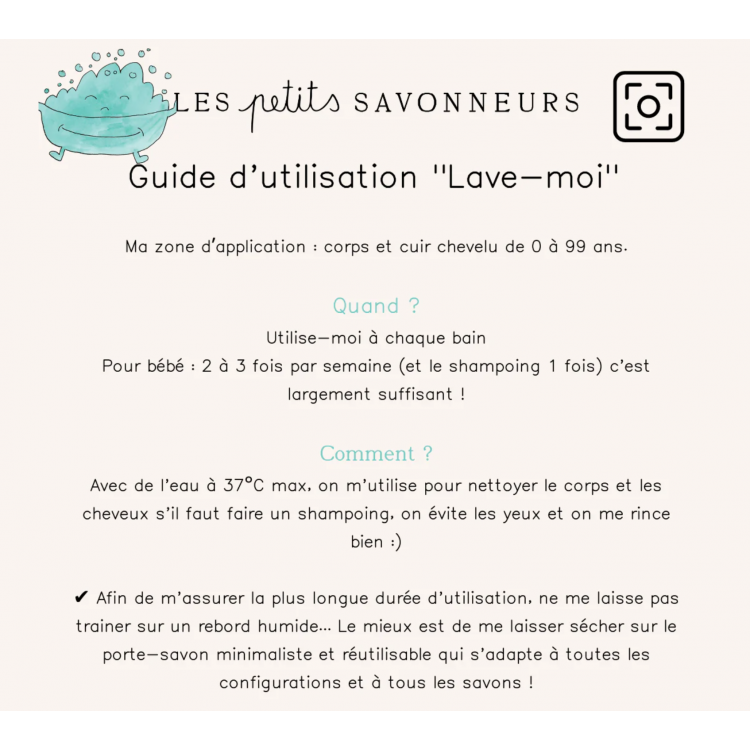 LES petits SAVONNEURS

Guide d'utilisation "Lave-moi"

Ma zone d'application : corps et cuir chevelu de 0 à 99 ans.

Quand ?

Utilise-moi à chaque bain
Pour bébé : 2 à 3 fois par semaine (et le shampoing 1 fois) c'est largement suffisant !

Comment ?

Avec de l'eau à 37°C max, on m'utilise pour nettoyer le corps et les cheveux s'il faut faire un shampoing, on évite les yeux et on me rince bien :)

✔ Afin de m'assurer la plus longue durée d'utilisation, ne me laisse pas trainer sur un rebord humide... Le mieux est de me laisser sécher sur le porte-savon minimaliste et réutilisable qui s'adapte à toutes les configurations et à tous les savons !